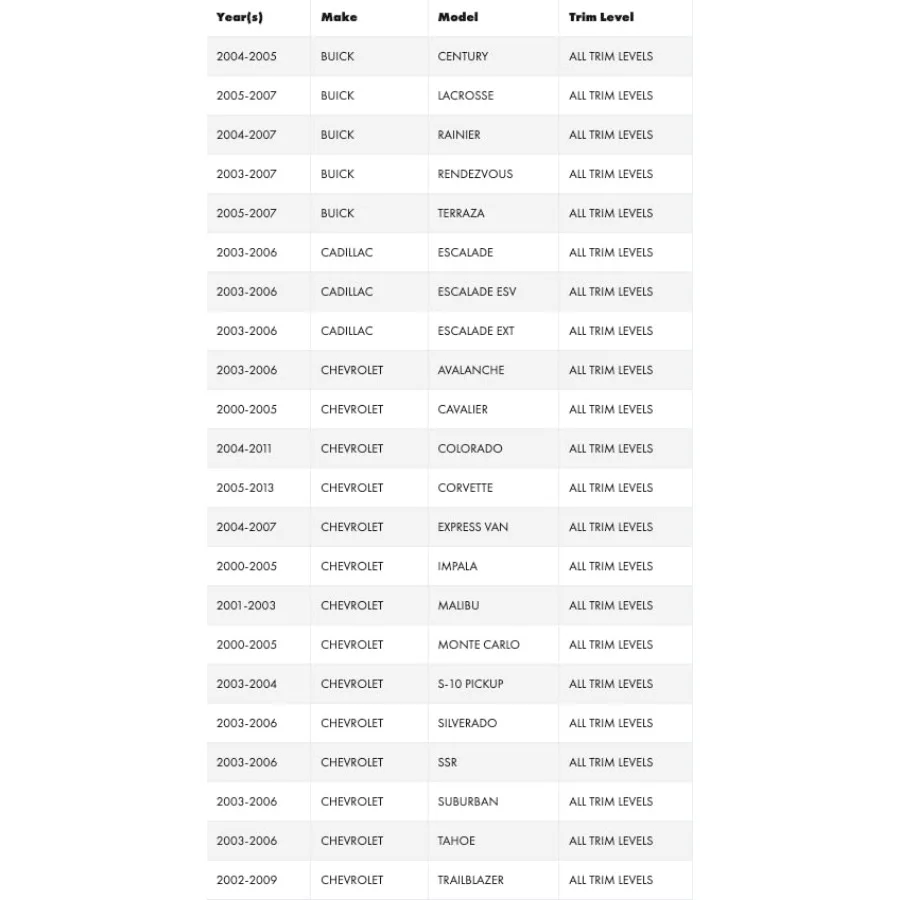 | Year(s) | Make | Model | Trim Level |
|---|---|---|---|
| 2004-2005 | BUICK | CENTURY | ALL TRIM LEVELS |
| 2005-2007 | BUICK | LACROSSE | ALL TRIM LEVELS |
| 2004-2007 | BUICK | RAINIER | ALL TRIM LEVELS |
| 2003-2007 | BUICK | RENDEZVOUS | ALL TRIM LEVELS |
| 2005-2007 | BUICK | TERRAZA | ALL TRIM LEVELS |
| 2003-2006 | CADILLAC | ESCALADE | ALL TRIM LEVELS |
| 2003-2006 | CADILLAC | ESCALADE ESV | ALL TRIM LEVELS |
| 2003-2006 | CADILLAC | ESCALADE EXT | ALL TRIM LEVELS |
| 2003-2006 | CHEVROLET | AVALANCHE | ALL TRIM LEVELS |
| 2000-2005 | CHEVROLET | CAVALIER | ALL TRIM LEVELS |
| 2004-2011 | CHEVROLET | COLORADO | ALL TRIM LEVELS |
| 2005-2013 | CHEVROLET | CORVETTE | ALL TRIM LEVELS |
| 2004-2007 | CHEVROLET | EXPRESS VAN | ALL TRIM LEVELS |
| 2000-2005 | CHEVROLET | IMPALA | ALL TRIM LEVELS |
| 2001-2003 | CHEVROLET | MALIBU | ALL TRIM LEVELS |
| 2000-2005 | CHEVROLET | MONTE CARLO | ALL TRIM LEVELS |
| 2003-2004 | CHEVROLET | S-10 PICKUP | ALL TRIM LEVELS |
| 2003-2006 | CHEVROLET | SILVERADO | ALL TRIM LEVELS |
| 2003-2006 | CHEVROLET | SSR | ALL TRIM LEVELS |
| 2003-2006 | CHEVROLET | SUBURBAN | ALL TRIM LEVELS |
| 2003-2006 | CHEVROLET | TAHOE | ALL TRIM LEVELS |
| 2002-2009 | CHEVROLET | TRAILBLAZER | ALL TRIM LEVELS |